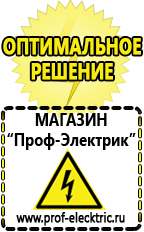 ОПТИМАЛЬНОЕ РЕШЕНИЕ

МАГАЗИН
“Проф-Электрик”

www.prof-electric.ru